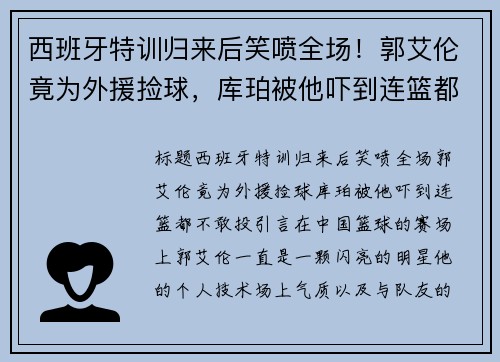 西班牙特训归来后笑喷全场！郭艾伦竟为外援捡球，库珀被他吓到连篮都

标题西班牙特训归来后笑喷全场郭艾伦竟为外援捡球库珀被他吓到连篮都不敢投引言在中国篮球的赛场上郭艾伦一直是一颗闪亮的明星他的个人技术场上气质以及与队友的